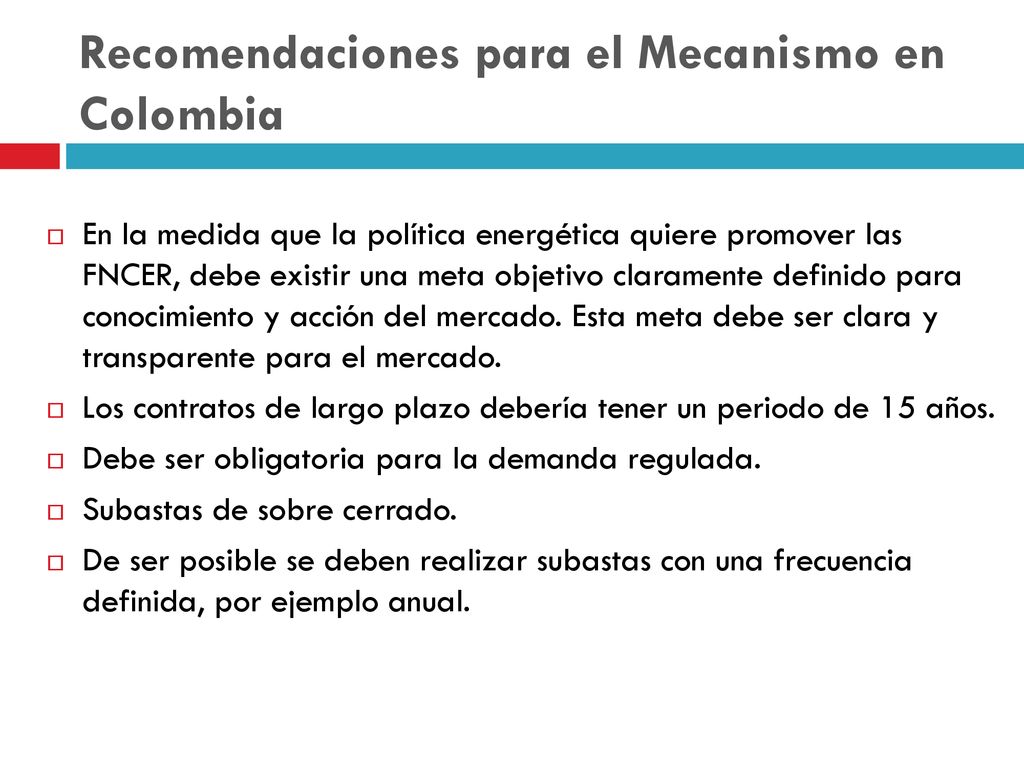 Recomendaciones para el Mecanismo en Colombia

En la medida que la política energética quiere promover las FNCER, debe existir una meta objetivo claramente definido para conocimiento y acción del mercado. Esta meta debe ser clara y transparente para el mercado.

Los contratos de largo plazo debería tener un periodo de 15 años.

Debe ser obligatoria para la demanda regulada.

Subastas de sobre cerrado.

De ser posible se deben realizar subastas con una frecuencia definida, por ejemplo anual.